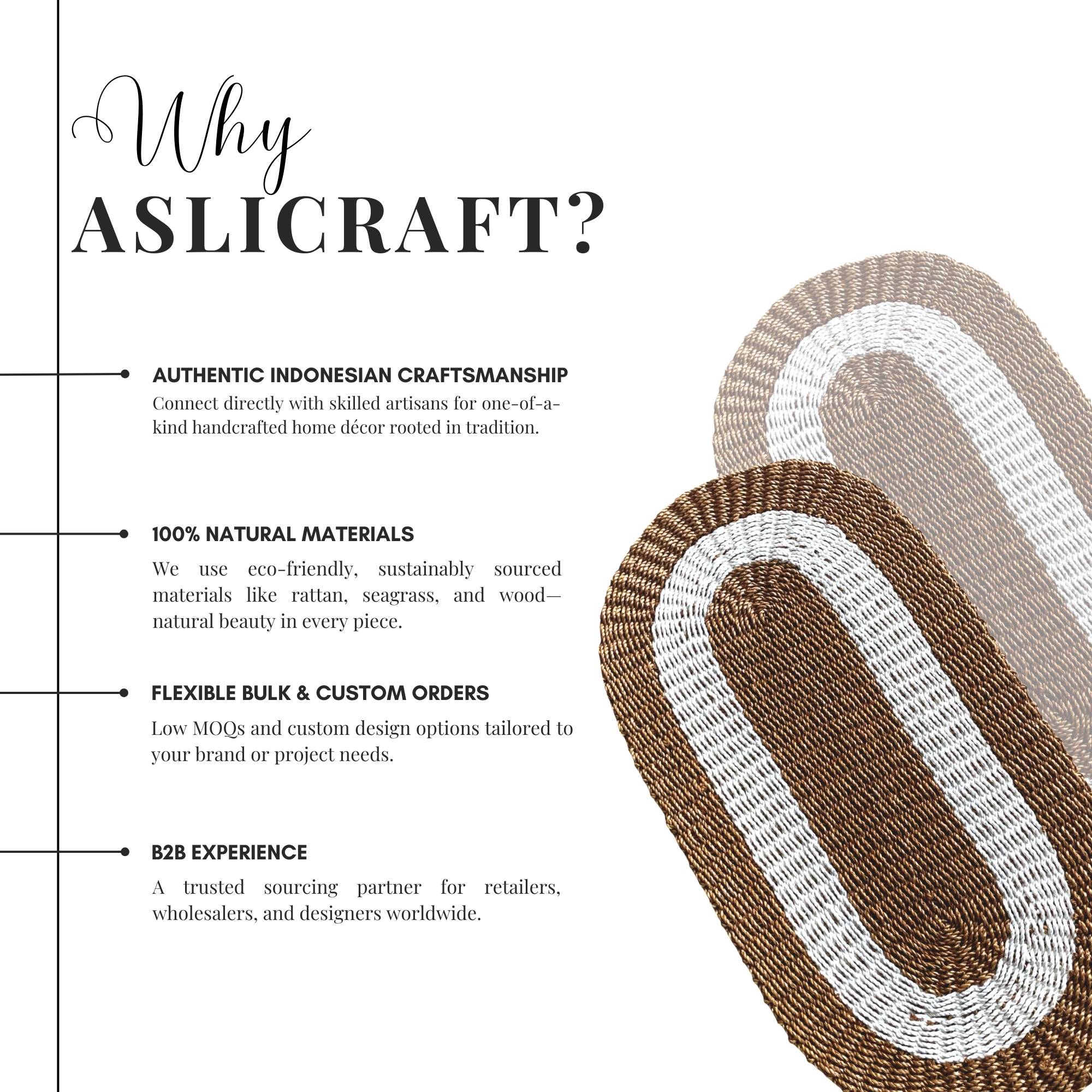 Why
ASLICRAFT?

AUTHENTIC INDONESIAN CRAFTSMANSHIP
Connect directly with skilled artisans for one-of-a-kind handcrafted home décor rooted in tradition.

100% NATURAL MATERIALS
We use eco-friendly, sustainably sourced materials like rattan, seagrass, and wood—natural beauty in every piece.

FLEXIBLE BULK & CUSTOM ORDERS
Low MOQs and custom design options tailored to your brand or project needs.

B2B EXPERIENCE
A trusted sourcing partner for retailers, wholesalers, and designers worldwide.